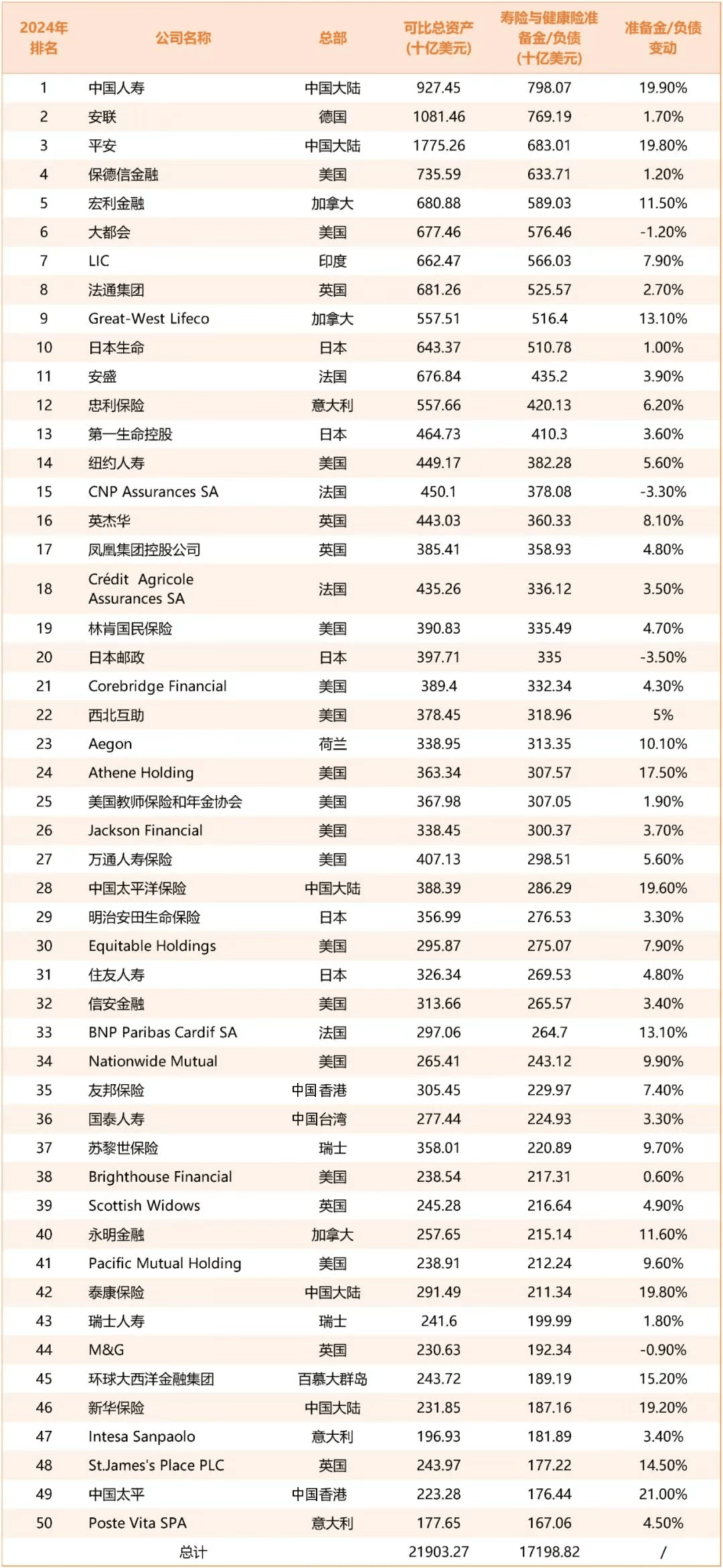 | 2024年排名 | 公司名称 | 总部 | 可比总资产(十亿美元) | 寿险与健康险准备金/负债(十亿美元) | 准备金/负债变动 |
|---|---|---|---|---|---|
| 1 | 中国人寿 | 中国大陆 | 927.45 | 798.07 | 19.90% |
| 2 | 安联 | 德国 | 1081.46 | 769.19 | 1.70% |
| 3 | 平安 | 中国大陆 | 1775.26 | 683.01 | 19.80% |
| 4 | 保德信金融 | 美国 | 735.59 | 633.71 | 1.20% |
| 5 | 宏利金融 | 加拿大 | 680.88 | 589.03 | 11.50% |
| 6 | 大都会 | 美国 | 677.46 | 576.46 | -1.20% |
| 7 | LIC | 印度 | 662.47 | 566.03 | 7.90% |
| 8 | 法通集团 | 英国 | 681.26 | 525.57 | 2.70% |
| 9 | Great-West Lifeco | 加拿大 | 557.51 | 516.4 | 13.10% |
| 10 | 日本生命 | 日本 | 643.37 | 510.78 | 1.00% |
| 11 | 安盛 | 法国 | 676.84 | 435.2 | 3.90% |
| 12 | 忠利保险 | 意大利 | 557.66 | 420.13 | 6.20% |
| 13 | 第一生命控股 | 日本 | 464.73 | 410.3 | 3.60% |
| 14 | 纽约人寿 | 美国 | 449.17 | 382.28 | 5.60% |
| 15 | CNP Assurances SA | 法国 | 450.1 | 378.08 | -3.30% |
| 16 | 英杰华 | 英国 | 443.03 | 360.33 | 8.10% |
| 17 | 凤凰集团控股公司 | 英国 | 385.41 | 358.93 | 4.80% |
| 18 | Crédit Agricole Assurances SA | 法国 | 435.26 | 336.12 | 3.50% |
| 19 | 林肯国民保险 | 美国 | 390.83 | 335.49 | 4.70% |
| 20 | 日本邮政 | 日本 | 397.71 | 335 | -3.50% |
| 21 | Corebridge Financial | 美国 | 389.4 | 332.34 | 4.30% |
| 22 | 西北互助 | 美国 | 378.45 | 318.96 | 5% |
| 23 | Aegon | 荷兰 | 338.95 | 313.35 | 10.10% |
| 24 | Athene Holding | 美国 | 363.34 | 307.57 | 17.50% |
| 25 | 美国教师保险和年金协会 | 美国 | 367.98 | 307.05 | 1.90% |
| 26 | Jackson Financial | 美国 | 338.45 | 300.37 | 3.70% |
| 27 | 万通人寿保险 | 美国 | 407.13 | 298.51 | 5.60% |
| 28 | 中国太平洋保险 | 中国大陆 | 388.39 | 286.29 | 19.60% |
| 29 | 明治安田生命保险 | 日本 | 356.99 | 276.53 | 3.30% |
| 30 | Equitable Holdings | 美国 | 295.87 | 275.07 | 7.90% |
| 31 | 住友人寿 | 日本 | 326.34 | 269.53 | 4.80% |
| 32 | 信安金融 | 美国 | 313.66 | 265.57 | 3.40% |
| 33 | BNP Paribas Cardif SA | 法国 | 297.06 | 264.7 | 13.10% |
| 34 | Nationwide Mutual | 美国 | 265.41 | 243.12 | 9.90% |
| 35 | 友邦保险 | 中国香港 | 305.45 | 229.97 | 7.40% |
| 36 | 国泰人寿 | 中国台湾 | 277.44 | 224.93 | 3.30% |
| 37 | 苏黎世保险 | 瑞士 | 358.01 | 220.89 | 9.70% |
| 38 | Brighthouse Financial | 美国 | 238.54 | 217.31 | 0.60% |
| 39 | Scottish Widows | 英国 | 245.28 | 216.64 | 4.90% |
| 40 | 永明金融 | 加拿大 | 257.65 | 215.14 | 11.60% |
| 41 | Pacific Mutual Holding | 美国 | 238.91 | 212.24 | 9.60% |
| 42 | 泰康保险 | 中国大陆 | 291.49 | 211.34 | 19.80% |
| 43 | 瑞士人寿 | 瑞士 | 241.6 | 199.99 | 1.80% |
| 44 | M&G | 英国 | 230.63 | 192.34 | -0.90% |
| 45 | 环球大西洋金融集团 | 百慕大群岛 | 243.72 | 189.19 | 15.20% |
| 46 | 新华保险 | 中国大陆 | 231.85 | 187.16 | 19.20% |
| 47 | Intesa Sanpaolo | 意大利 | 196.93 | 181.89 | 3.40% |
| 48 | St.James's Place PLC | 英国 | 243.97 | 177.22 | 14.50% |
| 49 | 中国太平 | 中国香港 | 223.28 | 176.44 | 21.00% |
| 50 | Poste Vita SPA | 意大利 | 177.65 | 167.06 | 4.50% |
| | 总计 | | 21903.27 | 17198.82 | / |